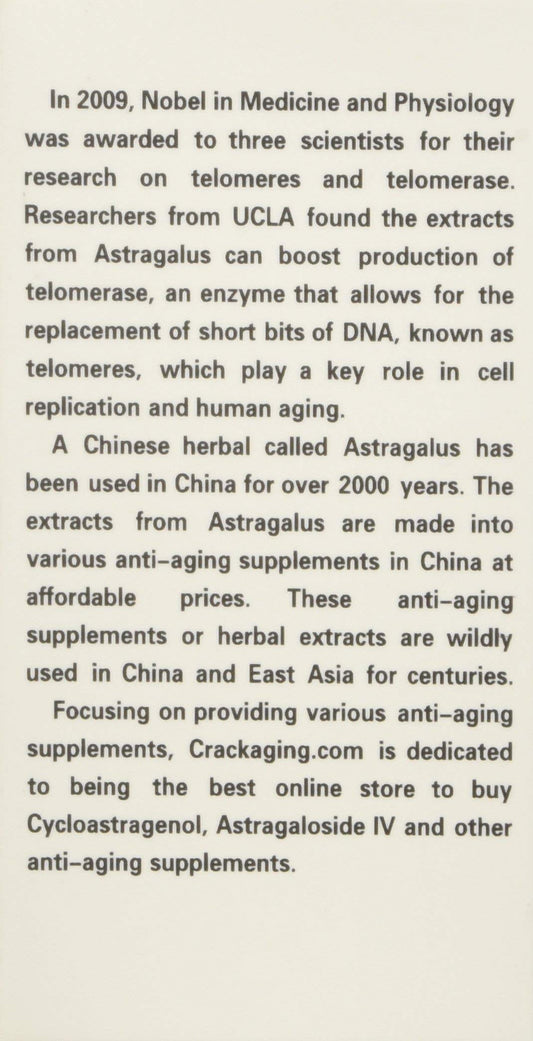 In 2009, Nobel in Medicine and Physiology was awarded to three scientists for their research on telomeres and telomerase. Researchers from UCLA found the extracts from Astragalus can boost production of telomerase, an enzyme that allows for the replacement of short bits of DNA, known as telomeres, which play a key role in cell replication and human aging.

A Chinese herbal called Astragalus has been used in China for over 2000 years. The extracts from Astragalus are made into various anti-aging supplements in China at affordable prices. These anti-aging supplements or herbal extracts are wildly used in China and East Asia for centuries.

Focusing on providing various anti-aging supplements, Crackaging.com is dedicated to being the best online store to buy Cycloastragenol, Astragaloside IV and other anti-aging supplements.